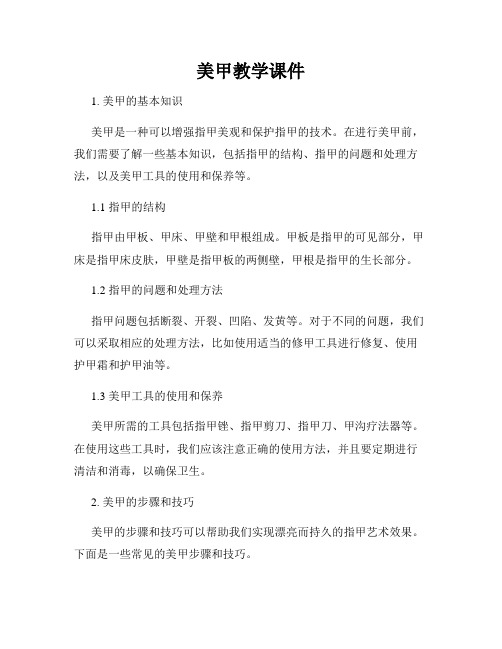 美甲教学课件

1. 美甲的基本知识

美甲是一种可以增强指甲美观和保护指甲的技术。在进行美甲前，我们需要了解一些基本知识，包括指甲的结构、指甲的问题和处理方法，以及美甲工具的使用和保养等。

1.1 指甲的结构

指甲由甲板、甲床、甲壁和甲根组成。甲板是指甲的可见部分，甲床是指甲床皮肤，甲壁是指甲板的两侧壁，甲根是指甲的生长部分。

1.2 指甲的问题和处理方法

指甲问题包括断裂、开裂、凹陷、发黄等。对于不同的问题，我们可以采取相应的处理方法，比如使用适当的修甲工具进行修复、使用护甲霜和护甲油等。

1.3 美甲工具的使用和保养

美甲所需的工具包括指甲锉、指甲剪刀、指甲刀、甲沟疗法器等。在使用这些工具时，我们应该注意正确的使用方法，并且要定期进行清洁和消毒，以确保卫生。

2. 美甲的步骤和技巧

美甲的步骤和技巧可以帮助我们实现漂亮而持久的指甲艺术效果。下面是一些常见的美甲步骤和技巧。